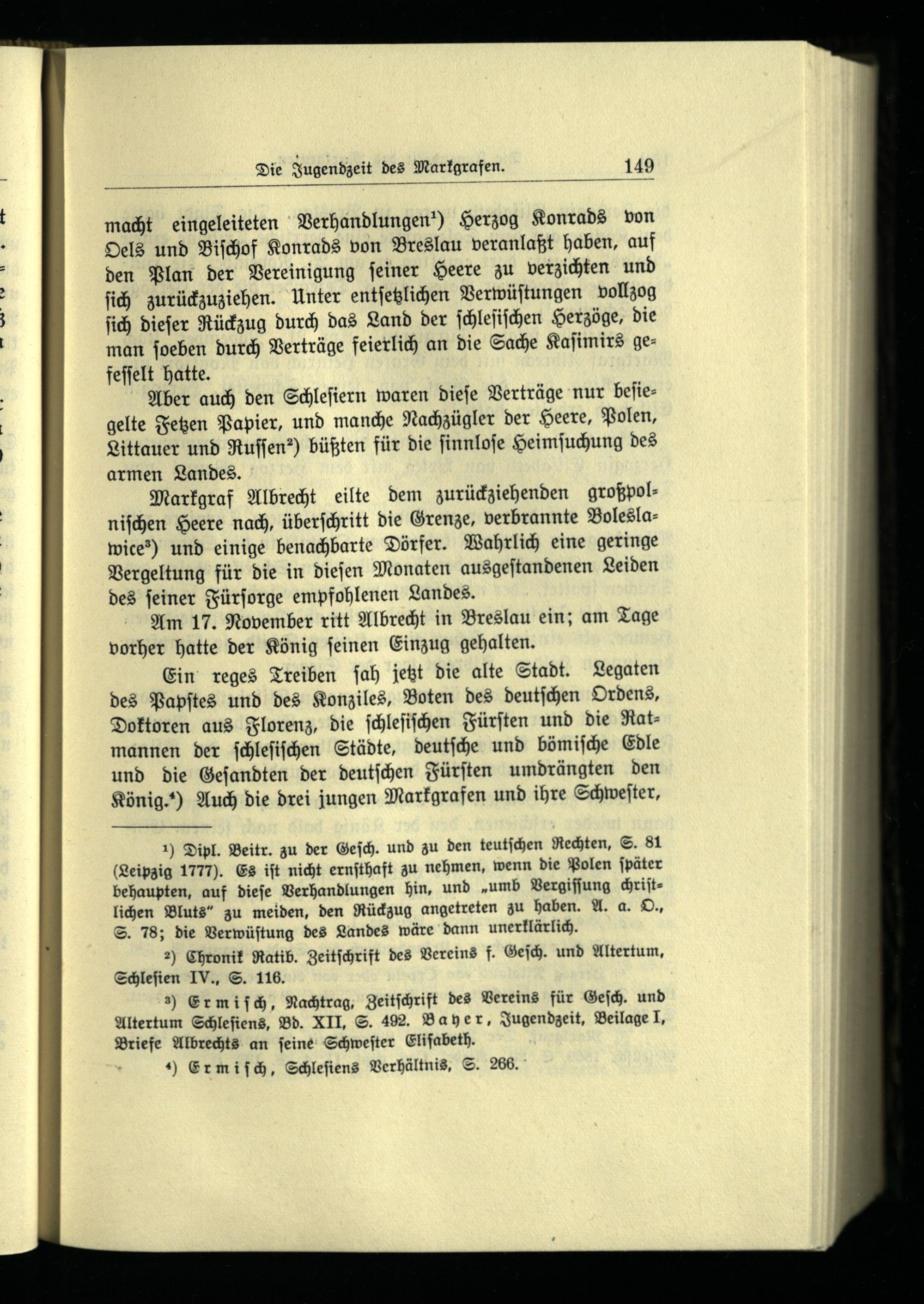 Die Jugendzeit des Markgrafen. 149

macht eingeleiteten Verhandlungen¹) Herzog Konrads von Oels und Bischof Konrads von Breslau veranlaßt haben, auf den Plan der Vereinigung seiner Heere zu verzichten und sich zurückzuziehen. Unter entsetzlichen Verwüstungen vollzog sich dieser Rückzug durch das Land der schlesischen Herzöge, die man soeben durch Verträge feierlich an die Sache Kasimirs gefesselt hatte.

Aber auch den Schlesiern waren diese Verträge nur besiegelte Fetzen Papier, und manche Nachzügler der Heere, Polen, Littauer und Russen²) büßten für die sinnlose Heimsuchung des armen Landes.

Markgraf Albrecht eilte dem zurückziehenden großpolnischen Heere nach, überschritt die Grenze, verbrannte Boleslawice³) und einige benachbarte Dörfer. Wahrlich eine geringe Vergeltung für die in diesen Monaten ausgestandenen Leiden des seiner Fürsorge empfohlenen Landes.

Am 17. November ritt Albrecht in Breslau ein; am Tage vorher hatte der König seinen Einzug gehalten.

Ein reges Treiben sah jetzt die alte Stadt. Legaten des Papstes und des Konziles, Boten des deutschen Ordens, Doktoren aus Florenz, die schlesischen Fürsten und die Ratmannen der schlesischen Städte, deutsche und bömische Edle und die Gesandten der deutschen Fürsten umdrängten den König.⁴) Auch die drei jungen Markgrafen und ihre Schwester,

¹) Dipl. Beitr. zu der Gesch. und zu den teutschen Rechten, S. 81 (Leipzig 1777). Es ist nicht ernsthaft zu nehmen, wenn die Polen später behaupten, auf diese Verhandlungen hin, und „umb Vergissung christlichen Bluts" zu meiden, den Rückzug angetreten zu haben. A. a. O., S. 78; die Verwüstung des Landes wäre dann unerklärlich.

²) Chronik Ratib. Zeitschrift des Vereins f. Gesch. und Altertum, Schlesien IV., S. 116.

³) Ermisch, Nachtrag, Zeitschrift des Vereins für Gesch. und Altertum Schlesiens, Bd. XII, S. 492. Bayer, Jugendzeit, Beilage I, Briefe Albrechts an seine Schwester Elisabeth.

⁴) Ermisch, Schlesiens Verhältnis, S. 266.